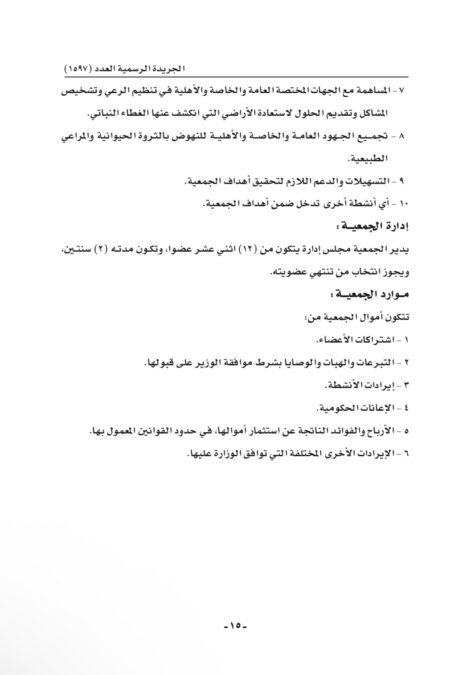 الجريدة الرسمية العدد (١٥٩٧)

٧ - المساهمة مع الجهات المختصة العامة والخاصة والأهلية في تنظيم الرعي وتشخيص المشاكل وتقديم الحلول لاستعادة الأراضي التي انكشف عنها الغطاء النباتي.

٨ - تجميع الجهود العامة والخاصة والأهلية للنهوض بالثروة الحيوانية والمراعي الطبيعية.

٩ - التسهيلات والدعم اللازم لتحقيق أهداف الجمعية.

١٠ - أي أنشطة أخرى تدخل ضمن أهداف الجمعية.

إدارة الجمعيـة :

يدير الجمعية مجلس إدارة يتكون من (١٢) اثني عشر عضوا، وتكون مدته (٢) سنتين، ويجوز انتخاب من تنتهي عضويته.

مـوارد الجمعيـة :

تتكون أموال الجمعية من:

١ - اشتراكات الأعضاء.

٢ - التبرعات والهبات والوصايا بشرط موافقة الوزير على قبولها.

٣ - إيرادات الأنشطة.

٤ - الإعانات الحكومية.

٥ - الأرباح والفوائد الناتجة عن استثمار أموالها، في حدود القوانين المعمول بها.

٦ - الإيرادات الأخرى المختلفة التي توافق الوزارة عليها.

-١٥-